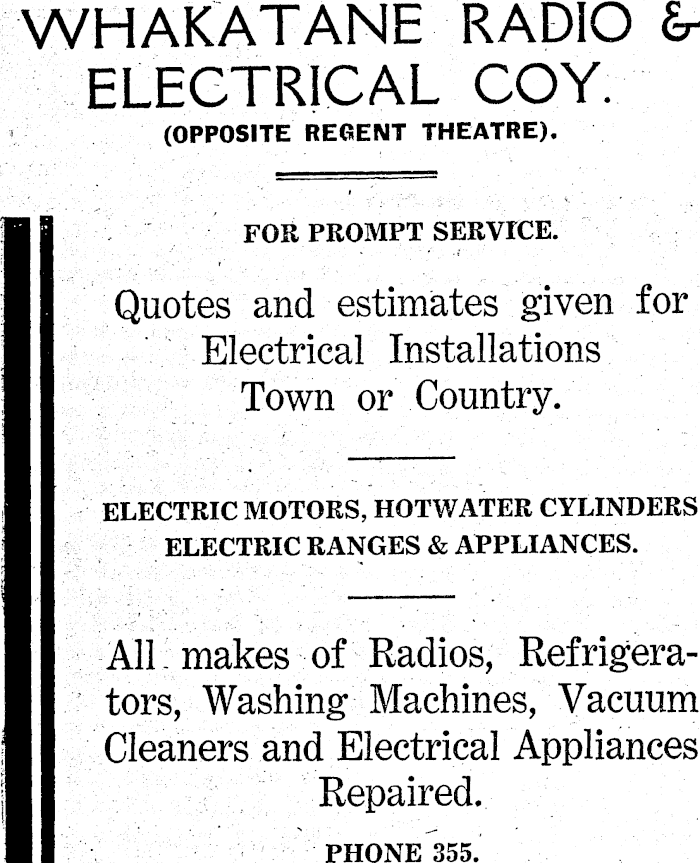 WHAKATANE RADIO & ELECTRICAL COY.
(OPPOSITE REGENT THEATRE).

FOR PROMPT SERVICE.

Quotes and estimates given for Electrical Installations Town or Country.

ELECTRIC MOTORS, HOTWATER CYLINDERS ELECTRIC RANGES & APPLIANCES.

All makes of Radios, Refrigerators, Washing Machines, Vacuum Cleaners and Electrical Appliances Repaired.

PHONE 355.